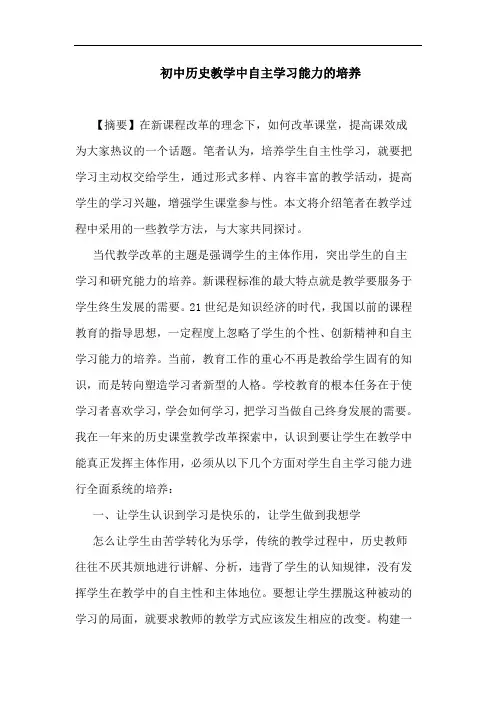 初中历史教学中自主学习能力的培养

【摘要】在新课程改革的理念下，如何改革课堂，提高课效成为大家热议的一个话题。笔者认为，培养学生自主性学习，就要把学习主动权交给学生，通过形式多样、内容丰富的教学活动，提高学生的学习兴趣，增强学生课堂参与性。本文将介绍笔者在教学过程中采用的一些教学方法，与大家共同探讨。

当代教学改革的主题是强调学生的主体作用，突出学生的自主学习和研究能力的培养。新课程标准的最大特点就是教学要服务于学生终生发展的需要。21世纪是知识经济的时代，我国以前的课程教育的指导思想，一定程度上忽略了学生的个性、创新精神和自主学习能力的培养。当前，教育工作的重心不再是教给学生固有的知识，而是转向塑造学习者新型的人格。学校教育的根本任务在于使学习者喜欢学习，学会如何学习，把学习当做自己终身发展的需要。我在一年来的历史课堂教学改革探索中，认识到要让学生在教学中能真正发挥主体作用，必须从以下几个方面对学生自主学习能力进行全面系统的培养：

一、让学生认识到学习是快乐的，让学生做到我想学

怎么让学生由苦学转化为乐学，传统的教学过程中，历史教师往往不厌其烦地进行讲解、分析，违背了学生的认知规律，没有发挥学生在教学中的自主性和主体地位。要想让学生摆脱这种被动的学习的局面，就要求教师的教学方式应该发生相应的改变。构建一